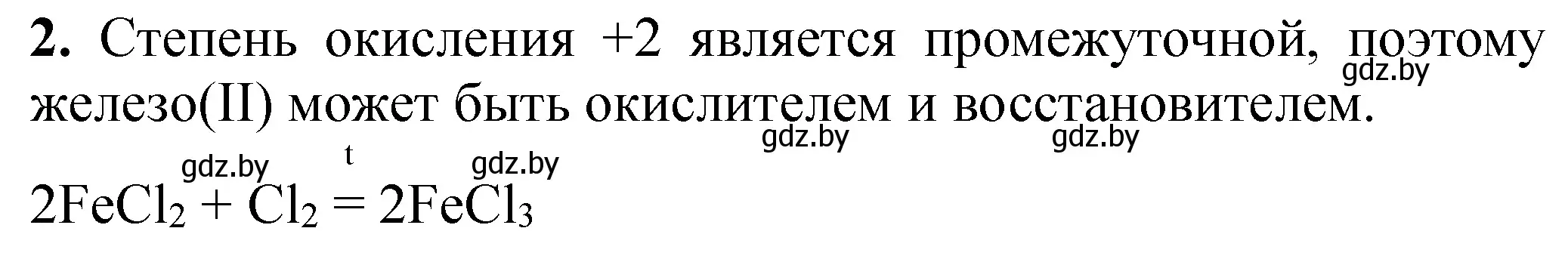 **2.** Степень окисления +2 является промежуточной, поэтому железо(II) может быть окислителем и восстановителем.

gdz.by gdz.by gdz.by gdz.by gdz.by

$2FeCl_2 + Cl_2 \overset{t}{=} 2FeCl_3$